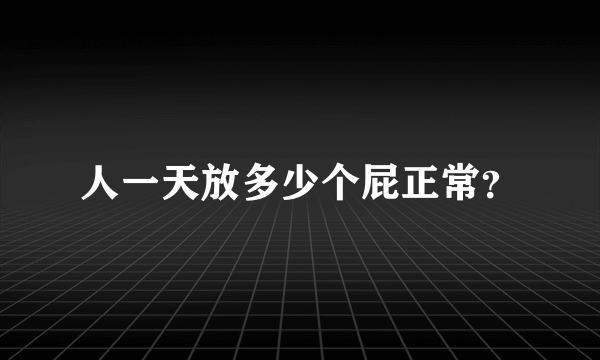 人一天放多少个屁正常?